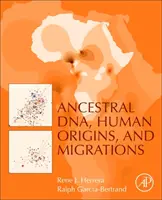 ANCESTRAL DNA, HUMAN ORIGINS, AND MIGRATIONS

Rene J. Herrera
Ralph Garcia-Bertrand

AP